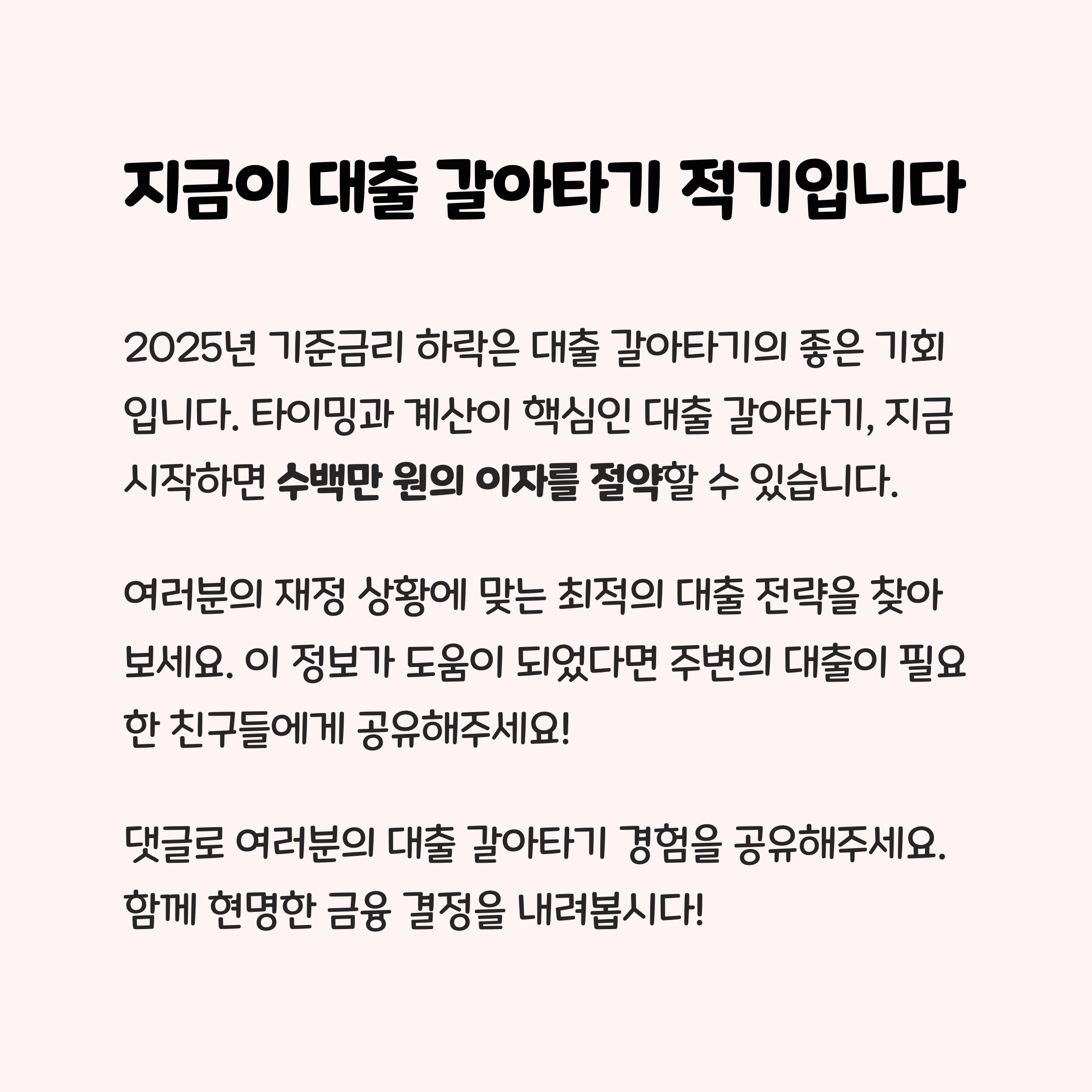 지금이 대출 갈아타기 적기입니다

2025년 기준금리 하락은 대출 갈아타기의 좋은 기회입니다. 타이밍과 계산이 핵심인 대출 갈아타기, 지금 시작하면 수백만 원의 이자를 절약할 수 있습니다.

여러분의 재정 상황에 맞는 최적의 대출 전략을 찾아보세요. 이 정보가 도움이 되었다면 주변의 대출이 필요한 친구들에게 공유해주세요!

댓글로 여러분의 대출 갈아타기 경험을 공유해주세요. 함께 현명한 금융 결정을 내려봅시다!